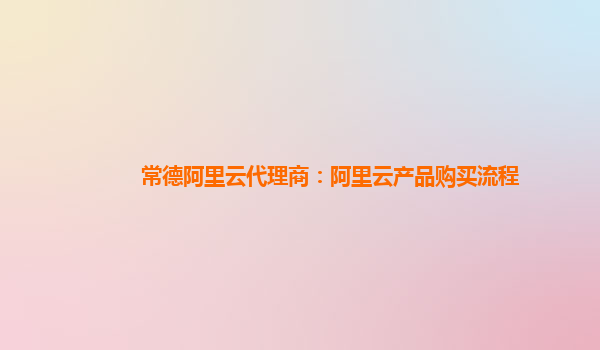 常德阿里云代理商：阿里云产品购买流程